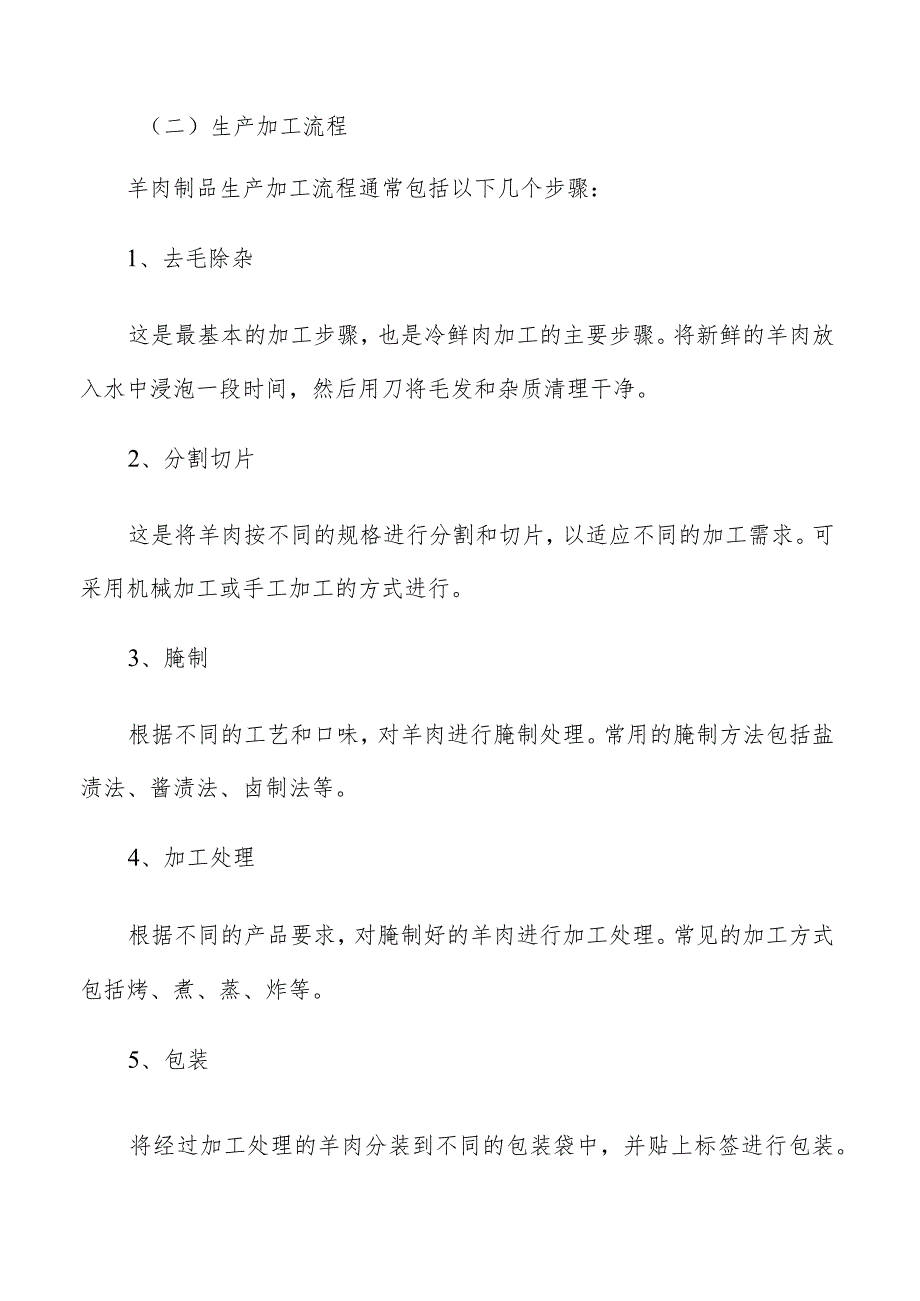 （二）生产加工流程

羊肉制品生产加工流程通常包括以下几个步骤：

1、去毛除杂

这是最基本的加工步骤，也是冷鲜肉加工的主要步骤。将新鲜的羊肉放入水中浸泡一段时间，然后用刀将毛发和杂质清理干净。

2、分割切片

这是将羊肉按不同的规格进行分割和切片，以适应不同的加工需求。可采用机械加工或手工加工的方式进行。

3、腌制

根据不同的工艺和口味，对羊肉进行腌制处理。常用的腌制方法包括盐渍法、酱渍法、卤制法等。

4、加工处理

根据不同的产品要求，对腌制好的羊肉进行加工处理。常见的加工方式包括烤、煮、蒸、炸等。

5、包装

将经过加工处理的羊肉分装到不同的包装袋中，并贴上标签进行包装。